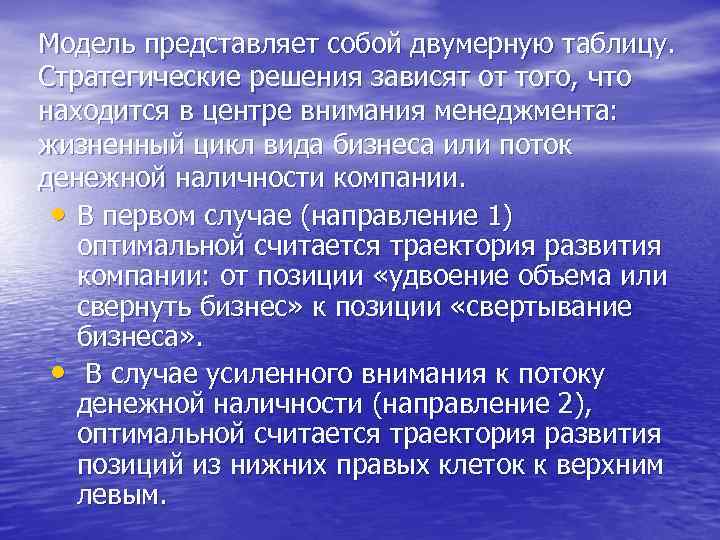 Модель представляет собой двумерную таблицу. Стратегические решения зависят от того, что находится в центре внимания менеджмента: жизненный цикл вида бизнеса или поток денежной наличности компании.

• В первом случае (направление 1) оптимальной считается траектория развития компании: от позиции «удвоение объема или свернуть бизнес» к позиции «свертывание бизнеса».

• В случае усиленного внимания к потоку денежной наличности (направление 2), оптимальной считается траектория развития позиций из нижних правых клеток к верхним левым.